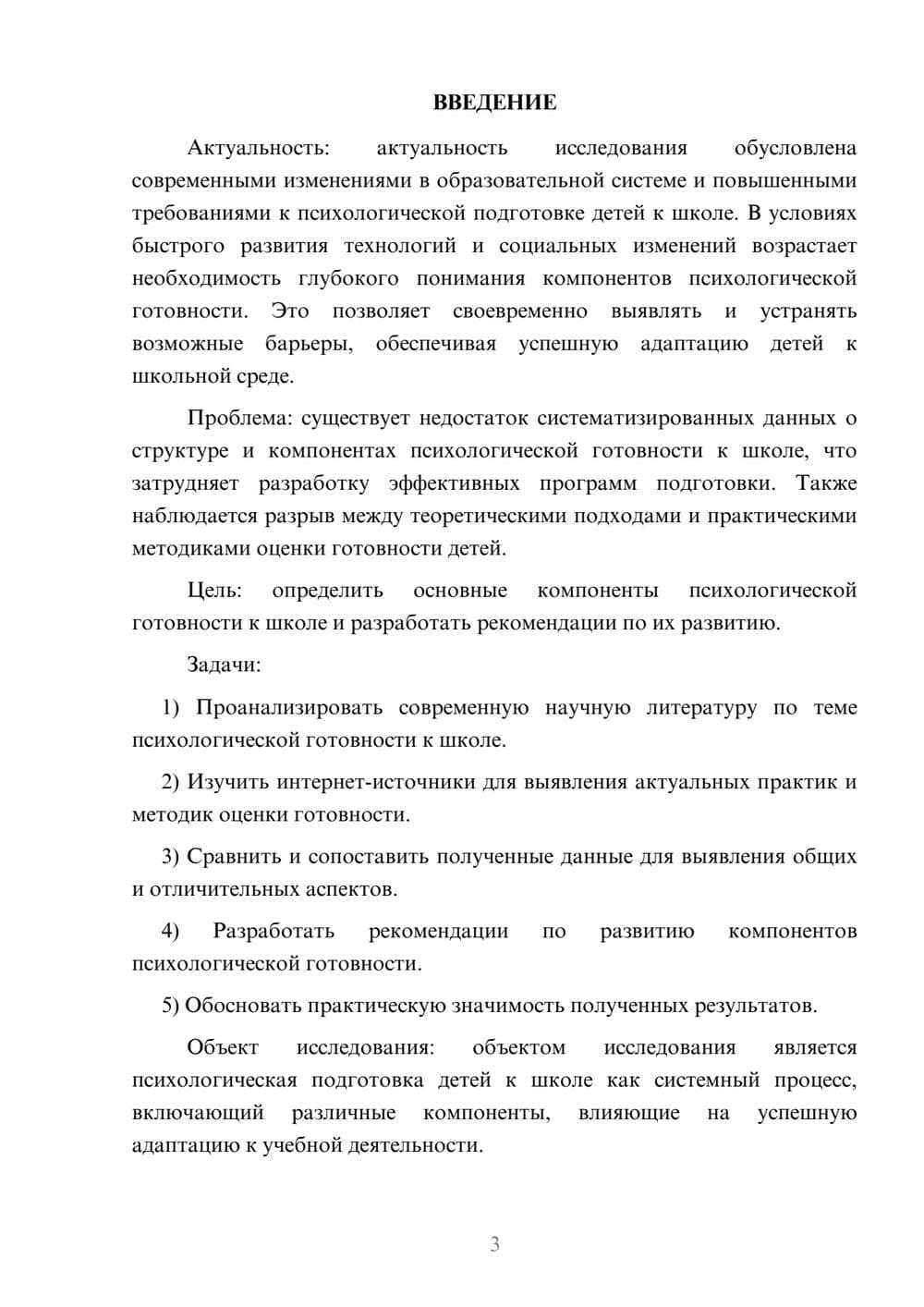 ВВЕДЕНИЕ

Актуальность: актуальность исследования обусловлена современными изменениями в образовательной системе и повышенными требованиями к психологической подготовке детей к школе. В условиях быстрого развития технологий и социальных изменений возрастает необходимость глубокого понимания компонентов психологической готовности. Это позволяет своевременно выявлять и устранять возможные барьеры, обеспечивая успешную адаптацию детей к школьной среде.

Проблема: существует недостаток систематизированных данных о структуре и компонентах психологической готовности к школе, что затрудняет разработку эффективных программ подготовки. Также наблюдается разрыв между теоретическими подходами и практическими методиками оценки готовности детей.

Цель: определить основные компоненты психологической готовности к школе и разработать рекомендации по их развитию.

Задачи:

1) Проанализировать современную научную литературу по теме психологической готовности к школе.

2) Изучить интернет-источники для выявления актуальных практик и методик оценки готовности.

3) Сравнить и сопоставить полученные данные для выявления общих и отличительных аспектов.

4) Разработать рекомендации по развитию компонентов психологической готовности.

5) Обосновать практическую значимость полученных результатов.

Объект исследования: объектом исследования является психологическая подготовка детей к школе как системный процесс, включающий различные компоненты, влияющие на успешную адаптацию к учебной деятельности.

3